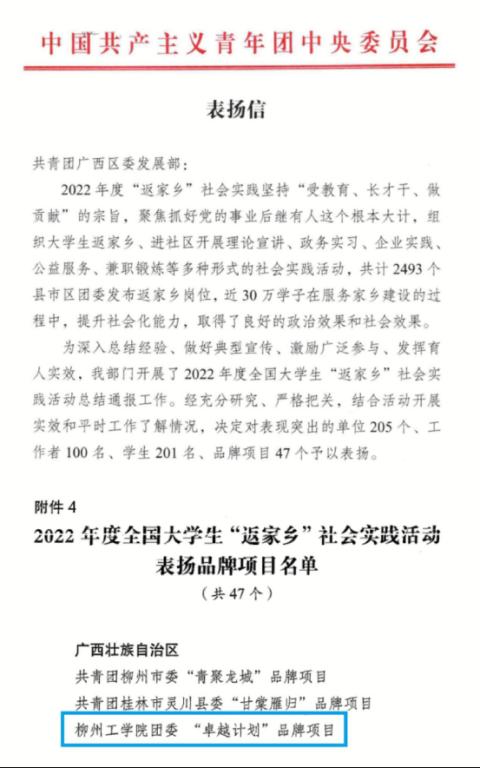 中国共产主义青年团中央委员会

表扬信

共青团广西区委发展部：

2022年度“返家乡”社会实践坚持“受教育、长才干、做贡献”的宗旨，聚焦抓好党的事业后继有人这个根本大计，组织大学生返家乡、进社区开展理论宣讲、政务实习、企业实践、公益服务、兼职锻炼等多种形式的社会实践活动，共计2493个县市区团委发布返家乡岗位，近30万学子在服务家乡建设的过程中，提升社会化能力，取得了良好的政治效果和社会效果。

为深入总结经验、做好典型宣传、激励广泛参与、发挥育人实效，我部门开展了2022年度全国大学生“返家乡”社会实践活动总结通报工作。经充分研究、严格把关，结合活动开展实效和平时工作了解情况，决定对表现突出的单位205个、工作者100名、学生201名、品牌项目47个予以表扬。

附件4

2022年度全国大学生“返家乡”社会实践活动表扬品牌项目名单

（共47个）

广西壮族自治区

共青团柳州市委“青聚龙城”品牌项目

共青团桂林市灵川县委“甘棠雁归”品牌项目

柳州工学院团委 “卓越计划”品牌项目